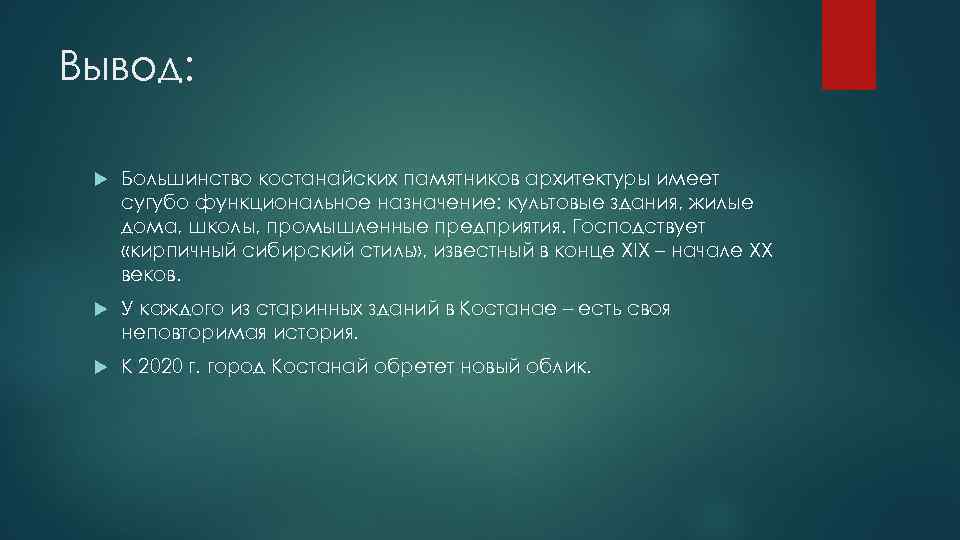 Вывод:

Большинство костанайских памятников архитектуры имеет сугубо функциональное назначение: культовые здания, жилые дома, школы, промышленные предприятия. Господствует «кирпичный сибирский стиль», известный в конце XIX – начале XX веков.

У каждого из старинных зданий в Костанае – есть своя неповторимая история.

К 2020 г. город Костанай обретет новый облик.